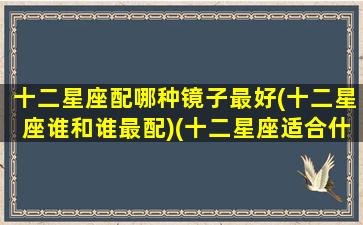 十二星座配哪种镜子最好(十二星座谁和谁最配)(十二星座适合什